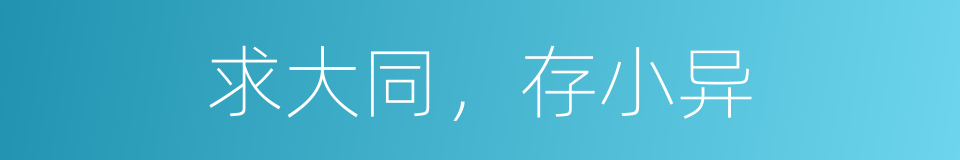 求大同，存小异